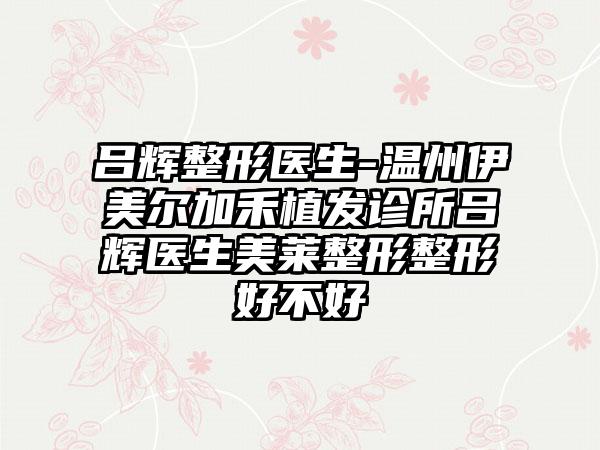 吕辉整形医生-温州伊美尔加禾植发诊所吕辉医生美莱整形整形好不好